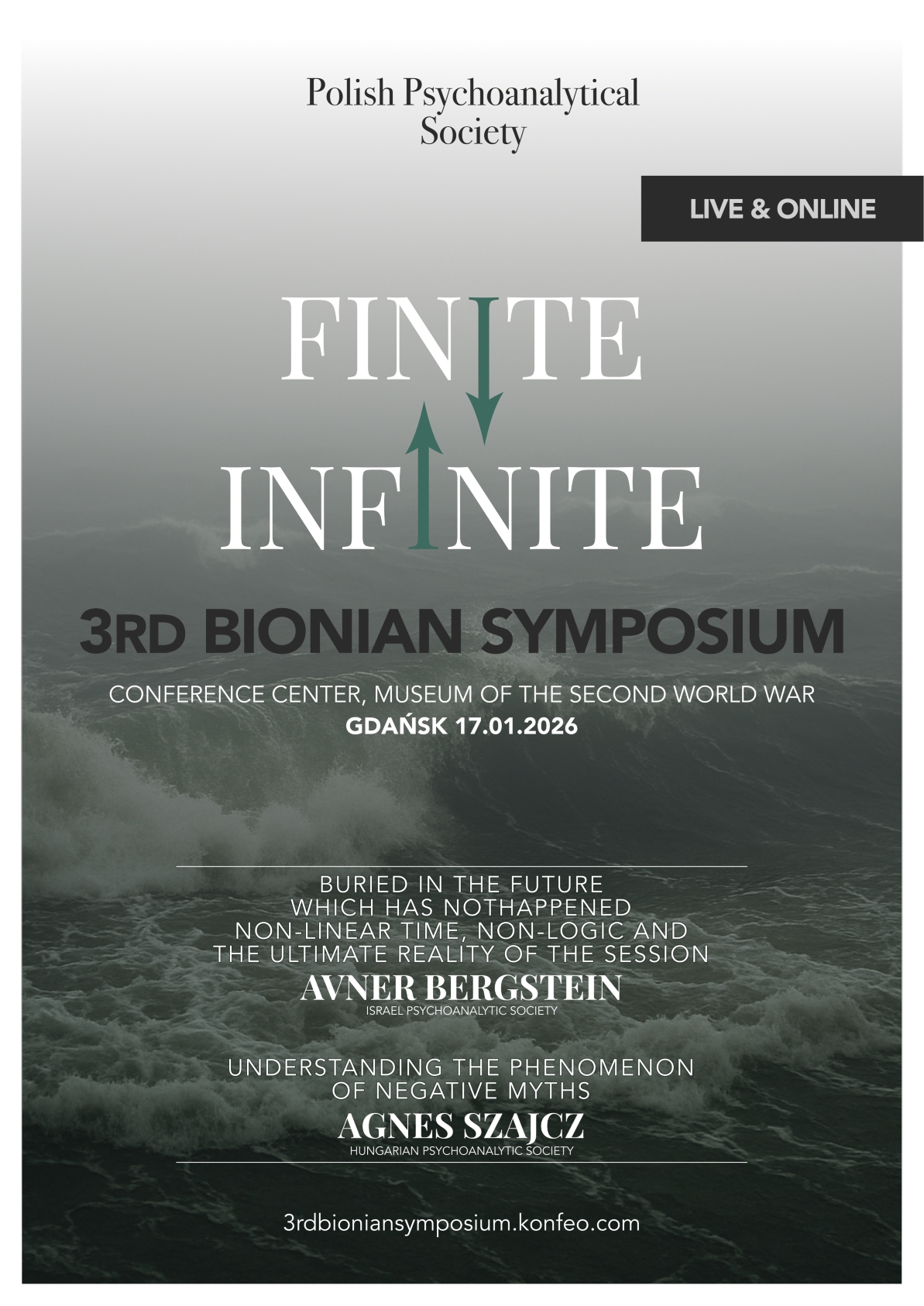 Polish Psychoanalytical
Society

LIVE & ONLINE

FINITE
INFINITE

3RD BIONIAN SYMPOSIUM

CONFERENCE CENTER, MUSEUM OF THE SECOND WORLD WAR
GDAŃSK 17.01.2026

BURIED IN THE FUTURE
WHICH HAS NOTHAPPENED
NON-LINEAR TIME, NON-LOGIC AND
THE ULTIMATE REALITY OF THE SESSION
AVNER BERGSTEIN
ISRAEL PSYCHOANALYTIC SOCIETY

UNDERSTANDING THE PHENOMENON
OF NEGATIVE MYTHS
AGNES SZAJCZ
HUNGARIAN PSYCHOANALYTIC SOCIETY

3rdbioniansymposium.konfeo.com